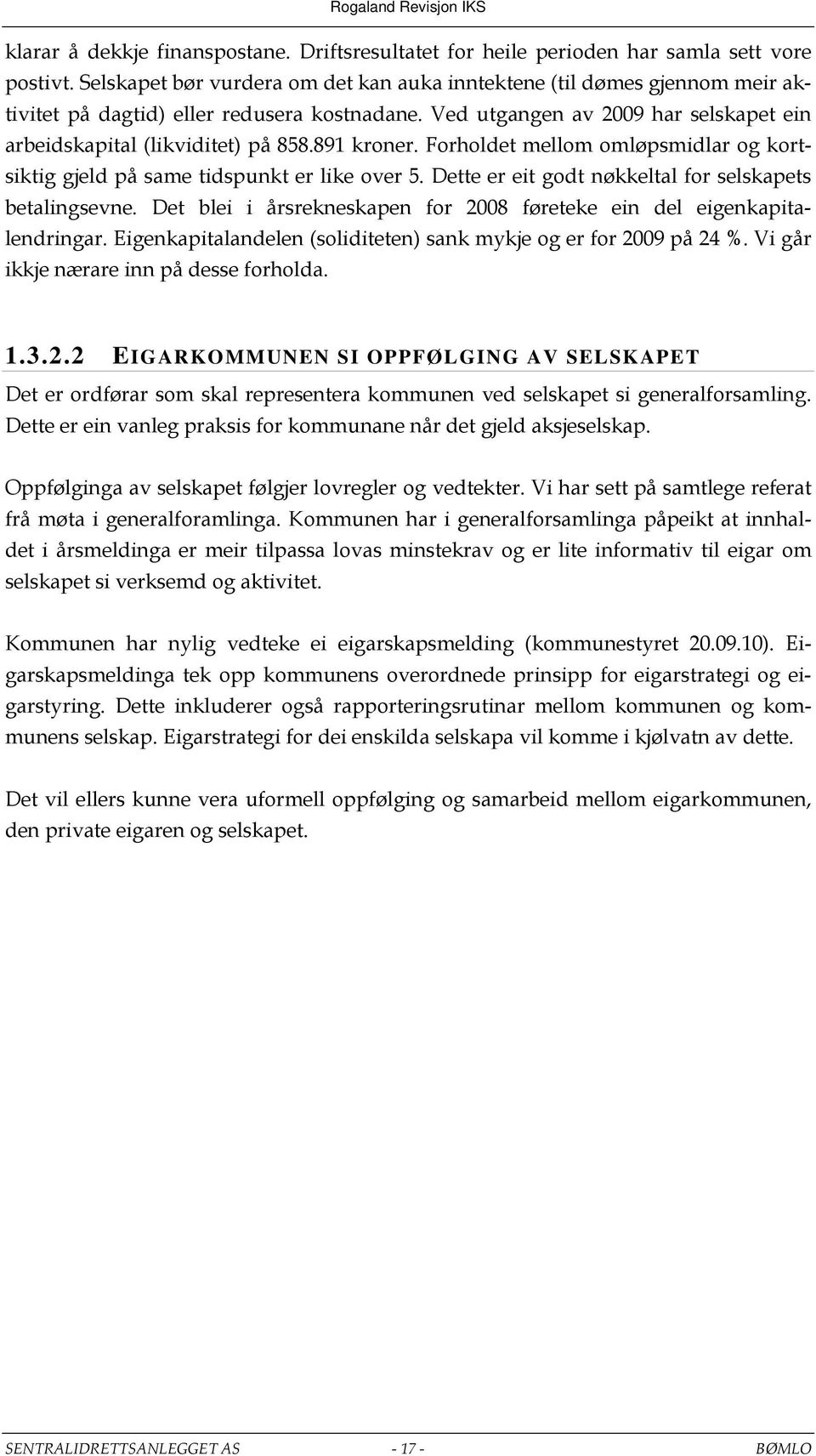 Rogaland Revisjon IKS

klarar å dekkje finanspostane. Driftsresultatet for heile perioden har samla sett vore postivt. Selskapet bør vurdera om det kan auka inntektene (til dømes gjennom meir aktivitet på dagtid) eller redusera kostnadane. Ved utgangen av 2009 har selskapet ein arbeidskapital (likviditet) på 858.891 kroner. Forholdet mellom omløpsmidlar og kortsiktig gjeld på same tidspunkt er like over 5. Dette er eit godt nøkkeltal for selskapets betalingsevne. Det blei i årsrekneskapen for 2008 føreteke ein del eigenkapitalendringar. Eigenkapitalandelen (soliditeten) sank mykje og er for 2009 på 24 %. Vi går ikkje nærare inn på desse forholda.

1.3.2.2 EIGARKOMMUNEN SI OPPFØLGING AV SELSKAPET

Det er ordførar som skal representera kommunen ved selskapet si generalforsamling. Dette er ein vanleg praksis for kommunane når det gjeld aksjeselskap.

Oppfølginga av selskapet følgjer lovregler og vedtekter. Vi har sett på samtlege referat frå møta i generalforamlinga. Kommunen har i generalforsamlinga påpeikt at innhaldet i årsmeldinga er meir tilpassa lovas minstekrav og er lite informativ til eigar om selskapet si verksemd og aktivitet.

Kommunen har nylig vedteke ei eigarskapsmelding (kommunestyret 20.09.10). Eigarskapsmeldinga tek opp kommunens overordnede prinsipp for eigarstrategi og eigarstyring. Dette inkluderer også rapporteringsrutinar mellom kommunen og kommunens selskap. Eigarstrategi for dei enskilda selskapa vil komme i kjølvatn av dette.

Det vil ellers kunne vera uformell oppfølging og samarbeid mellom eigarkommunen, den private eigaren og selskapet.

SENTRALIDRETTSANLEGGET AS - 17 - BØMLO